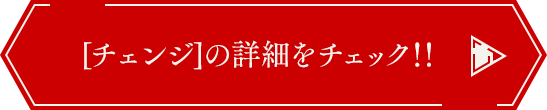 [チェンジ]の詳細をチェック!!